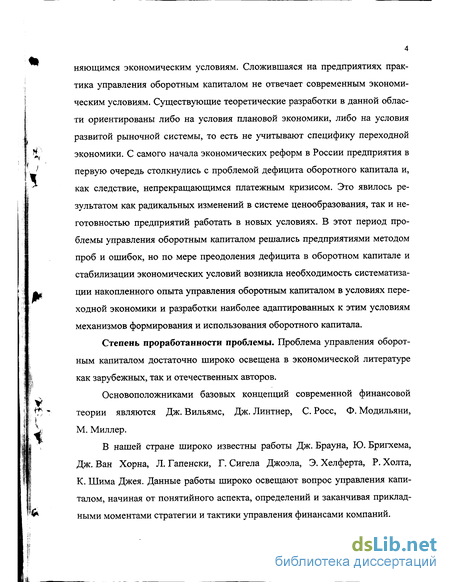 4

няющимся экономическим условиям. Сложившаяся на предприятиях практика управления оборотным капиталом не отвечает современным экономическим условиям. Существующие теоретические разработки в данной области ориентированы либо на условия плановой экономики, либо на условия развитой рыночной системы, то есть не учитывают специфику переходной экономики. С самого начала экономических реформ в России предприятия в первую очередь столкнулись с проблемой дефицита оборотного капитала и, как следствие, непрекращающимся платежным кризисом. Это явилось результатом как радикальных изменений в системе ценообразования, так и неготовностью предприятий работать в новых условиях. В этот период проблемы управления оборотным капиталом решались предприятиями методом проб и ошибок, но по мере преодоления дефицита в оборотном капитале и стабилизации экономических условий возникла необходимость систематизации накопленного опыта управления оборотным капиталом в условиях переходной экономики и разработки наиболее адаптированных к этим условиям механизмов формирования и использования оборотного капитала.

Степень проработанности проблемы. Проблема управления оборотным капиталом достаточно широко освещена в экономической литературе как зарубежных, так и отечественных авторов.

Основоположниками базовых концепций современной финансовой теории являются Дж. Вильямс, Дж. Линтнер, С. Росс, Ф. Модильяни, М. Миллер.

В нашей стране широко известны работы Дж. Брауна, Ю. Бригхема, Дж. Ван Хорна, Л. Гапенски, Г. Сигела Джоэла, Э. Хелферта, Р. Холта, К. Шима Джея. Данные работы широко освещают вопрос управления капиталом, начиная от понятийного аспекта, определений и заканчивая прикладными моментами стратегии и тактики управления финансами компаний.

dsLib.net
библиотека диссертаций